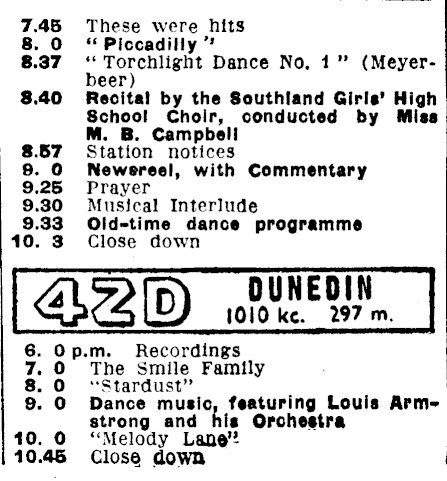 7.45 These were hits
8. 0 "Piccadilly"
8.37 "Torchlight Dance No. 1" (Meyerbeer)
8.40 Recital by the Southland Girls' High School Choir, conducted by Miss M. B. Campbell
8.57 Station notices
9. 0 Newsreel, with Commentary
9.25 Prayer
9.30 Musical Interlude
9.33 Old-time dance programme
10. 3 Close down

4ZD DUNEDIN
1010 kc. 297 m.

6. 0 p.m. Recordings
7. 0 The Smile Family
8. 0 "Stardust"
9. 0 Dance music, featuring Louis Armstrong and his Orchestra
10. 0 "Melody Lane"
10.45 Close down